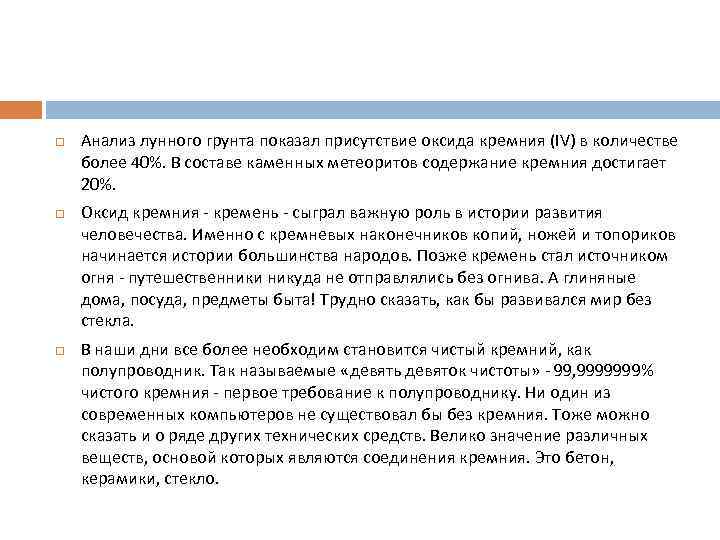 Анализ лунного грунта показал присутствие оксида кремния (IV) в количестве более 40%. В составе каменных метеоритов содержание кремния достигает 20%.

Оксид кремния - кремень - сыграл важную роль в истории развития человечества. Именно с кремневых наконечников копий, ножей и топориков начинается истории большинства народов. Позже кремень стал источником огня - путешественники никуда не отправлялись без огнива. А глиняные дома, посуда, предметы быта! Трудно сказать, как бы развивался мир без стекла.

В наши дни все более необходим становится чистый кремний, как полупроводник. Так называемые «девять девяток чистоты» - 99,9999999% чистого кремния - первое требование к полупроводнику. Ни один из современных компьютеров не существовал бы без кремния. Тоже можно сказать и о ряде других технических средств. Велико значение различных веществ, основой которых являются соединения кремния. Это бетон, керамики, стекло.